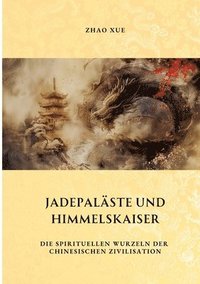 ZHAO XUE

JADEPALÄSTE UND HIMMELSKAISER

DIE SPIRITUELLEN WURZELN DER CHINESISCHEN ZIVILISATION